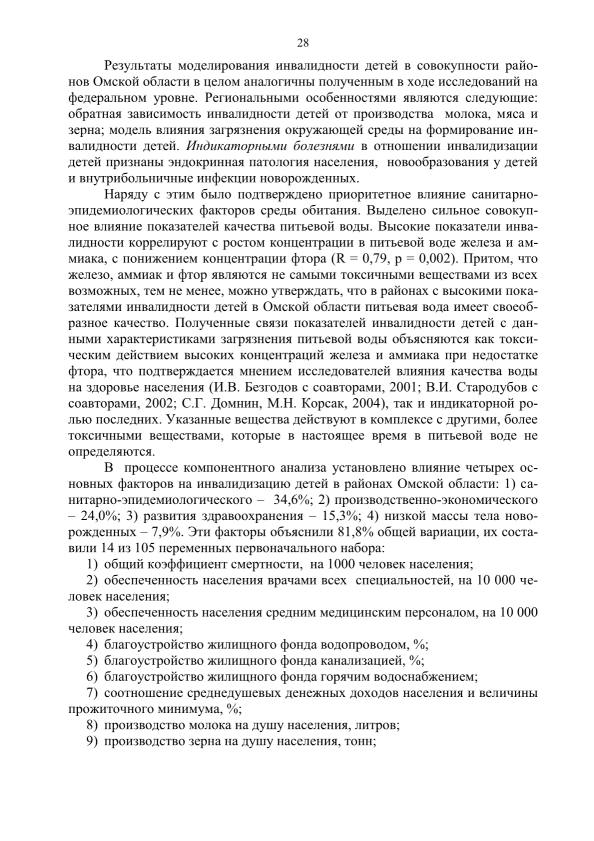 28

Результаты моделирования инвалидности детей в совокупности районов Омской области в целом аналогичны полученным в ходе исследований на федеральном уровне. Региональными особенностями являются следующие: обратная зависимость инвалидности детей от производства молока, мяса и зерна; модель влияния загрязнения окружающей среды на формирование инвалидности детей. Индикаторными болезнями в отношении инвалидизации детей признаны эндокринная патология населения, новообразования у детей и внутрибольничные инфекции новорожденных.

Наряду с этим было подтверждено приоритетное влияние санитарно-эпидемиологических факторов среды обитания. Выделено сильное совокупное влияние показателей качества питьевой воды. Высокие показатели инвалидности коррелируют с ростом концентрации в питьевой воде железа и аммиака, с понижением концентрации фтора (R = 0,79, p = 0,002). Притом, что железо, аммиак и фтор являются не самыми токсичными веществами из всех возможных, тем не менее, можно утверждать, что в районах с высокими показателями инвалидности детей в Омской области питьевая вода имеет своеобразное качество. Полученные связи показателей инвалидности детей с данными характеристиками загрязнения питьевой воды объясняются как токсическим действием высоких концентраций железа и аммиака при недостатке фтора, что подтверждается мнением исследователей влияния качества воды на здоровье населения (И.В. Безгодов с соавторами, 2001; В.И. Стародубов с соавторами, 2002; С.Г. Домнин, М.Н. Корсак, 2004), так и индикаторной ролью последних. Указанные вещества действуют в комплексе с другими, более токсичными веществами, которые в настоящее время в питьевой воде не определяются.

В процессе компонентного анализа установлено влияние четырех основных факторов на инвалидизацию детей в районах Омской области: 1) санитарно-эпидемиологического – 34,6%; 2) производственно-экономического – 24,0%; 3) развития здравоохранения – 15,3%; 4) низкой массы тела новорожденных – 7,9%. Эти факторы объяснили 81,8% общей вариации, их составили 14 из 105 переменных первоначального набора:

1) общий коэффициент смертности, на 1000 человек населения;
2) обеспеченность населения врачами всех специальностей, на 10 000 человек населения;
3) обеспеченность населения средним медицинским персоналом, на 10 000 человек населения;
4) благоустройство жилищного фонда водопроводом, %;
5) благоустройство жилищного фонда канализацией, %;
6) благоустройство жилищного фонда горячим водоснабжением;
7) соотношение среднедушевых денежных доходов населения и величины прожиточного минимума, %;
8) производство молока на душу населения, литров;
9) производство зерна на душу населения, тонн;